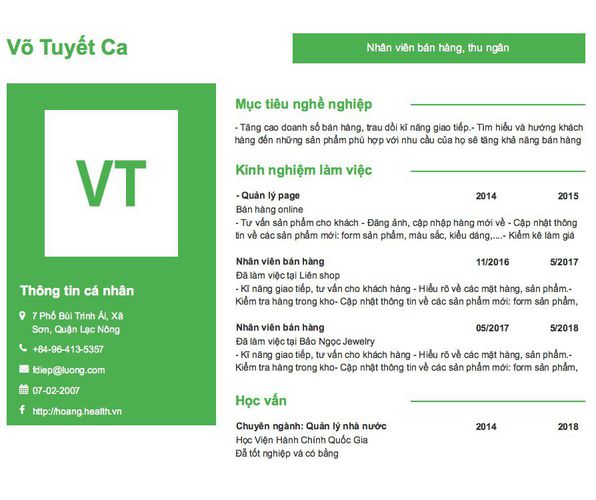 Võ Tuyết Ca

Nhân viên bán hàng, thu ngân

VT

Thông tin cá nhân

7 Phố Bùi Trinh Ái, Xã Sơn, Quận Lạc Nông

+84-96-413-5357

fdiep@luong.com

07-02-2007

http://hoang.health.vn

Mục tiêu nghề nghiệp

- Tăng cao doanh số bán hàng, trau dồi kĩ năng giao tiếp.- Tìm hiểu và hướng khách hàng đến những sản phẩm phù hợp với nhu cầu của họ sẽ tăng khả năng bán hàng

Kinh nghiệm làm việc

- Quản lý page 2014 2015
Bán hàng online
- Tư vấn sản phẩm cho khách - Đăng ảnh, cập nhập hàng mới về - Cập nhật thông tin về các sản phẩm mới: form sản phẩm, màu sắc, kiểu dáng,....- Kiểm kê làm giá

Nhân viên bán hàng 11/2016 5/2017
Đã làm việc tại Liên shop
- Kĩ năng giao tiếp, tư vấn cho khách hàng - Hiểu rõ về các mặt hàng, sản phẩm.- Kiểm tra hàng trong kho- Cập nhật thông tin về các sản phẩm mới: form sản phẩm,

Nhân viên bán hàng 05/2017 5/2018
Đã làm việc tại Bảo Ngọc Jewelry
- Kĩ năng giao tiếp, tư vấn cho khách hàng - Hiểu rõ về các mặt hàng, sản phẩm.- Kiểm tra hàng trong kho- Cập nhật thông tin về các sản phẩm mới: form sản phẩm,

Học vấn

Chuyên ngành: Quản lý nhà nước 2014 2018
Học Viện Hành Chính Quốc Gia
Đã tốt nghiệp và có bằng